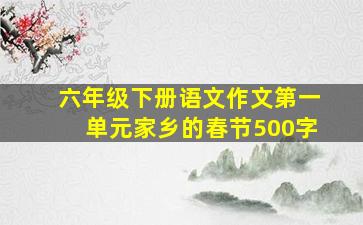 六年级下册语文作文第一单元家乡的春节500字